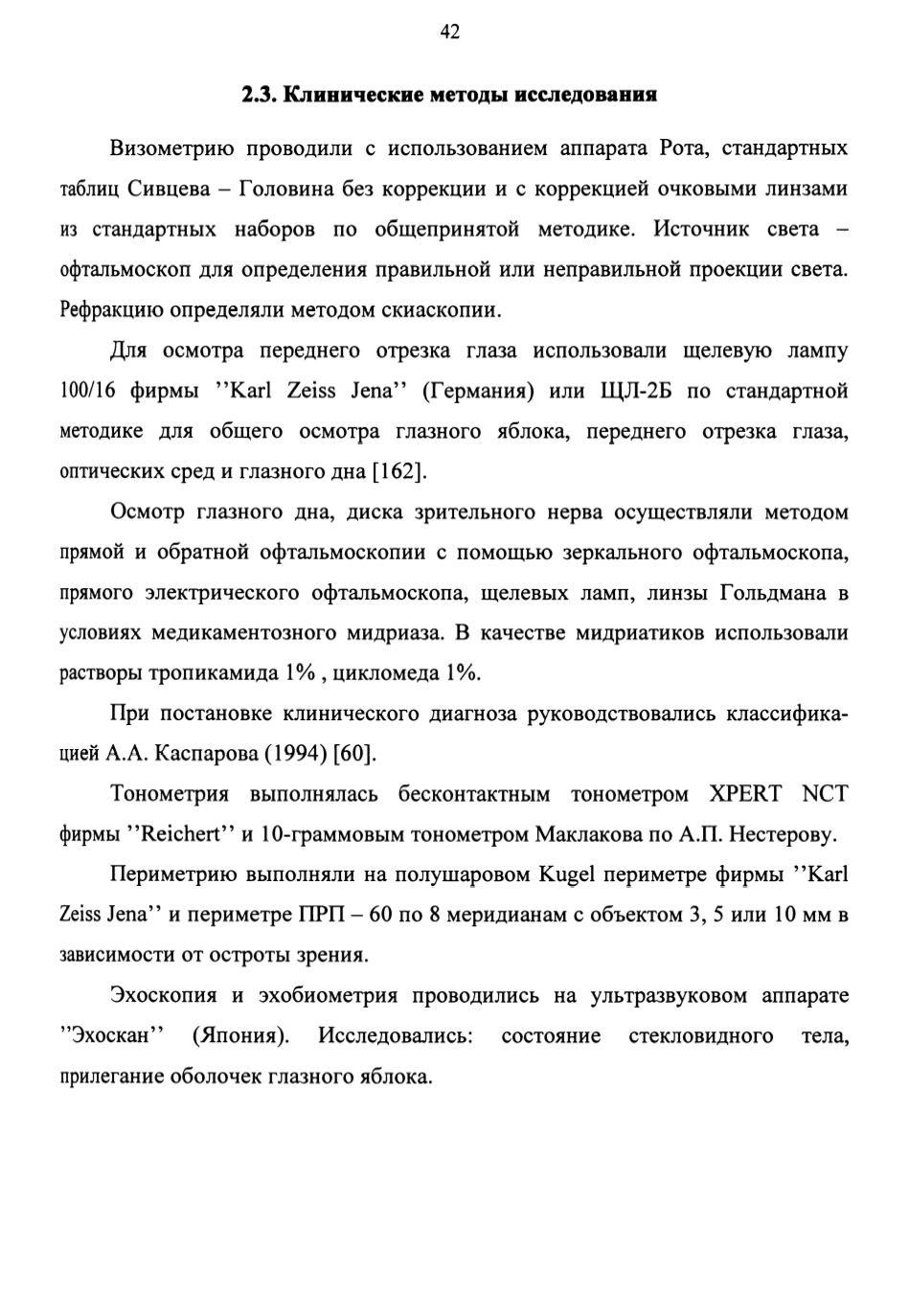 42

2.3. Клинические методы исследования

Визометрию проводили с использованием аппарата Рота, стандартных таблиц Сивцева – Головина без коррекции и с коррекцией очковыми линзами из стандартных наборов по общепринятой методике. Источник света – офтальмоскоп для определения правильной или неправильной проекции света. Рефракцию определяли методом скиаскопии.

Для осмотра переднего отрезка глаза использовали щелевую лампу 100/16 фирмы ''Karl Zeiss Jena'' (Германия) или ЩЛ-2Б по стандартной методике для общего осмотра глазного яблока, переднего отрезка глаза, оптических сред и глазного дна [162].

Осмотр глазного дна, диска зрительного нерва осуществляли методом прямой и обратной офтальмоскопии с помощью зеркального офтальмоскопа, прямого электрического офтальмоскопа, щелевых ламп, линзы Гольдмана в условиях медикаментозного мидриаза. В качестве мидриатиков использовали растворы тропикамида 1% , цикломеда 1%.

При постановке клинического диагноза руководствовались классификацией А.А. Каспарова (1994) [60].

Тонометрия выполнялась бесконтактным тонометром XPERT NCT фирмы ''Reichert'' и 10-граммовым тонометром Маклакова по А.П. Нестерову.

Периметрию выполняли на полушаровом Kugel периметре фирмы ''Karl Zeiss Jena'' и периметре ПРП – 60 по 8 меридианам с объектом 3, 5 или 10 мм в зависимости от остроты зрения.

Эхоскопия и эхобиометрия проводились на ультразвуковом аппарате ''Эхоскан'' (Япония). Исследовались: состояние стекловидного тела, прилегание оболочек глазного яблока.